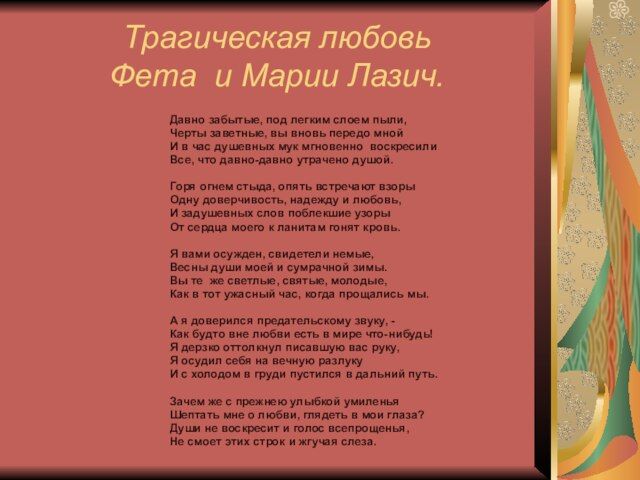 Трагическая любовь
Фета и Марии Лазич.

Давно забытые, под легким слоем пыли,
Черты заветные, вы вновь передо мной
И в час душевных мук мгновенно воскресили
Все, что давно-давно утрачено душой.

Горя огнем стыда, опять встречают взоры
Одну доверчивость, надежду и любовь,
И задушевных слов поблекшие узоры
От сердца моего к ланитам гонят кровь.

Я вами осужден, свидетели немые,
Весны души моей и сумрачной зимы.
Вы те же светлые, святые, молодые,
Как в тот ужасный час, когда прощались мы.

А я доверился предательскому звуку, -
Как будто вне любви есть в мире что-нибудь!
Я дерзко оттолкнул писавшую вас руку,
Я осудил себя на вечную разлуку
И с холодом в груди пустился в дальний путь.

Зачем же с прежнею улыбкой умиленья
Шептать мне о любви, глядеть в мои глаза?
Души не воскресит и голос всепрощенья,
Не смоет этих строк и жгучая слеза.